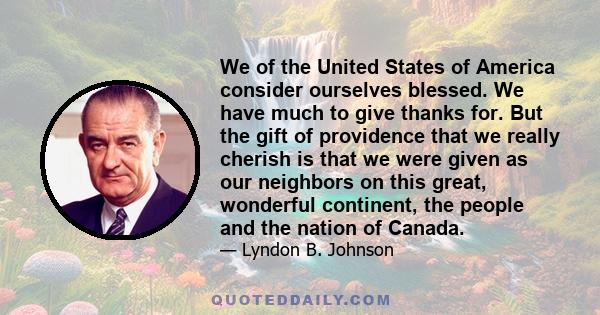 We of the United States of America consider ourselves blessed. We have much to give thanks for. But the gift of providence that we really cherish is that we were given as our neighbors on this great, wonderful continent, the people and the nation of Canada.

— Lyndon B. Johnson

QUOTEDDAILY.COM